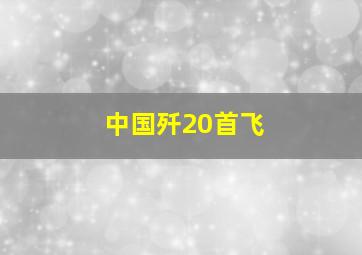 中国歼20首飞